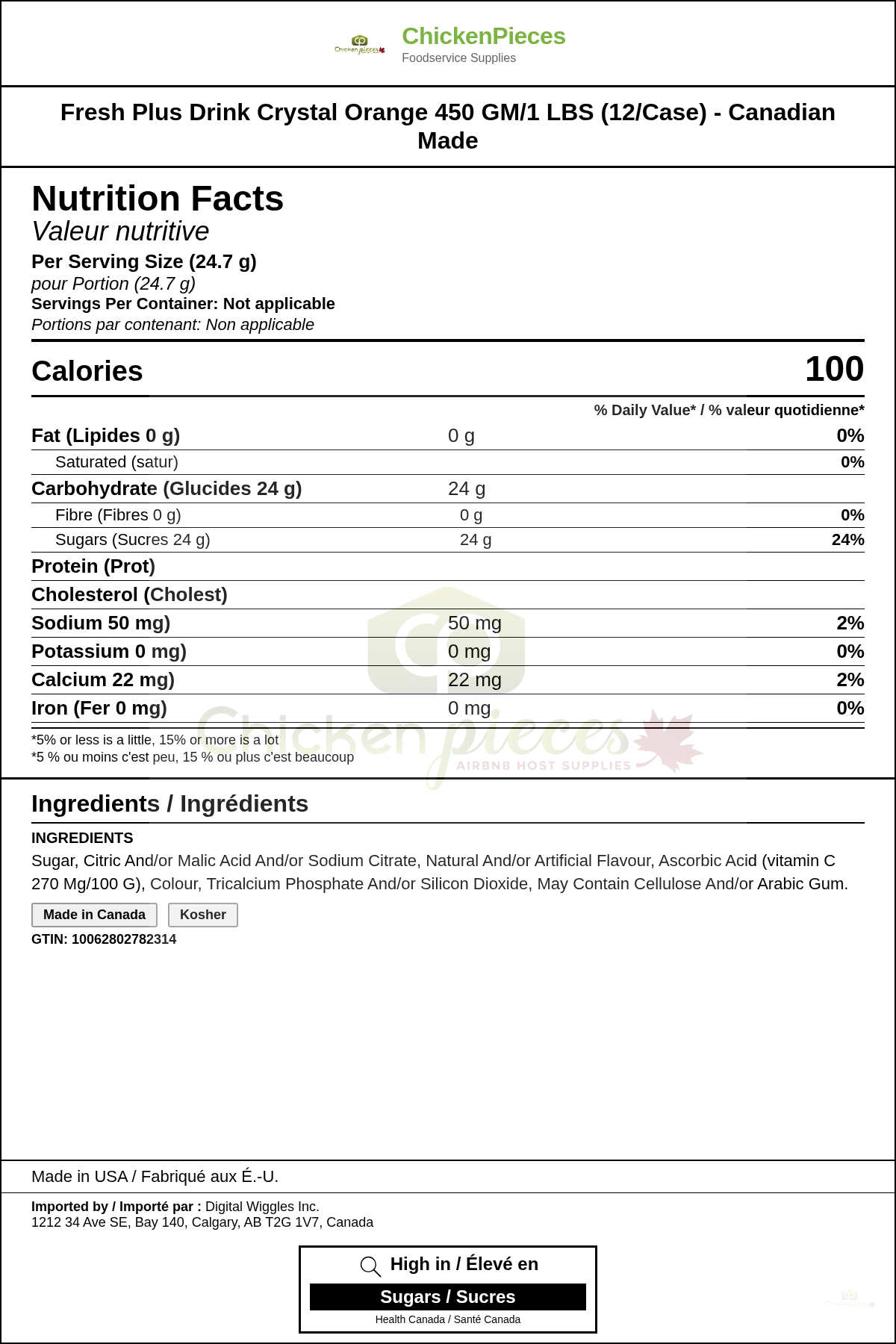 Chicken pieces

ChickenPieces
Foodservice Supplies

Fresh Plus Drink Crystal Orange 450 GM/1 LBS (12/Case) - Canadian Made

Nutrition Facts
Valeur nutritive
Per Serving Size (24.7 g)
pour Portion (24.7 g)
Servings Per Container: Not applicable
Portions par contenant: Non applicable

Calories 100

% Daily Value* / % valeur quotidienne*

| | | |
|---|---|---|
| Fat (Lipides 0 g) | 0 g | 0% |
| Saturated (satur) | | 0% |
| Carbohydrate (Glucides 24 g) | 24 g | |
| Fibre (Fibres 0 g) | 0 g | 0% |
| Sugars (Sucres 24 g) | 24 g | 24% |
| Protein (Prot) | | |
| Cholesterol (Cholest) | | |
| Sodium 50 mg) | 50 mg | 2% |
| Potassium 0 mg) | 0 mg | 0% |
| Calcium 22 mg) | 22 mg | 2% |
| Iron (Fer 0 mg) | 0 mg | 0% |

*5% or less is a little, 15% or more is a lot
*5 % ou moins c'est peu, 15 % ou plus c'est beaucoup

Chicken pieces
AIRBNB HOST SUPPLIES

Ingredients / Ingrédients
INGREDIENTS
Sugar, Citric And/or Malic Acid And/or Sodium Citrate, Natural And/or Artificial Flavour, Ascorbic Acid (vitamin C 270 Mg/100 G), Colour, Tricalcium Phosphate And/or Silicon Dioxide, May Contain Cellulose And/or Arabic Gum.

Made in Canada Kosher

GTIN: 10062802782314

Made in USA / Fabriqué aux É.-U.

Imported by / Importé par : Digital Wiggles Inc.
1212 34 Ave SE, Bay 140, Calgary, AB T2G 1V7, Canada

High in / Élevé en
Sugars / Sucres
Health Canada / Santé Canada